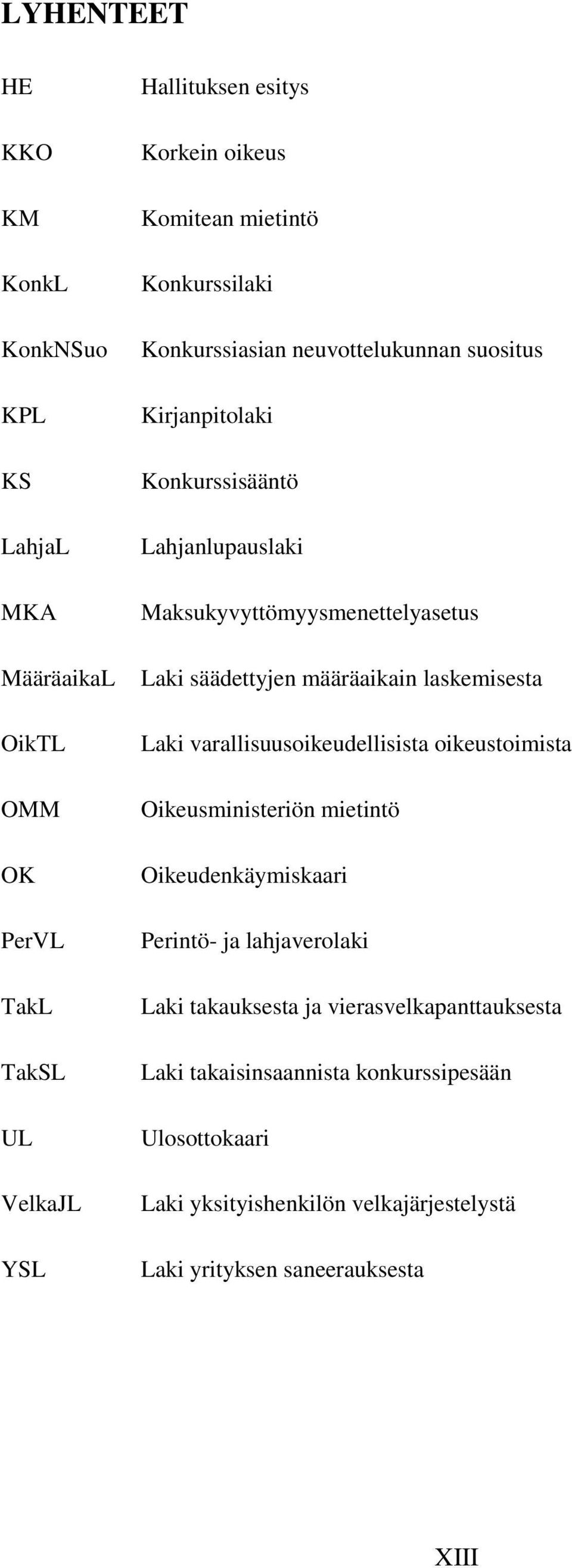 LYHENTEET

HE Hallituksen esitys

KKO Korkein oikeus

KM Komitean mietintö

KonkL Konkurssilaki

KonkNSuo Konkurssiasian neuvottelukunnan suositus

KPL Kirjanpitolaki

KS Konkurssisääntö

LahjaL Lahjanlupauslaki

MKA Maksukyvyttömyysmenettelyasetus

MääräaikaL Laki säädettyjen määräaikain laskemisesta

OikTL Laki varallisuusoikeudellisista oikeustoimista

OMM Oikeusministeriön mietintö

OK Oikeudenkäymiskaari

PerVL Perintö- ja lahjaverolaki

TakL Laki takauksesta ja vierasvelkapanttauksesta

TakSL Laki takaisinsaannista konkurssipesään

UL Ulosottokaari

VelkaJL Laki yksityishenkilön velkajärjestelystä

YSL Laki yrityksen saneerauksesta

XIII